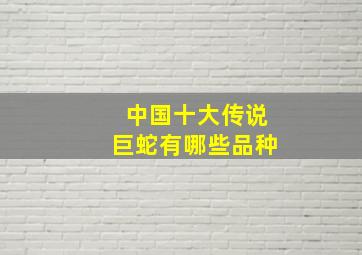 中国十大传说
巨蛇有哪些品种